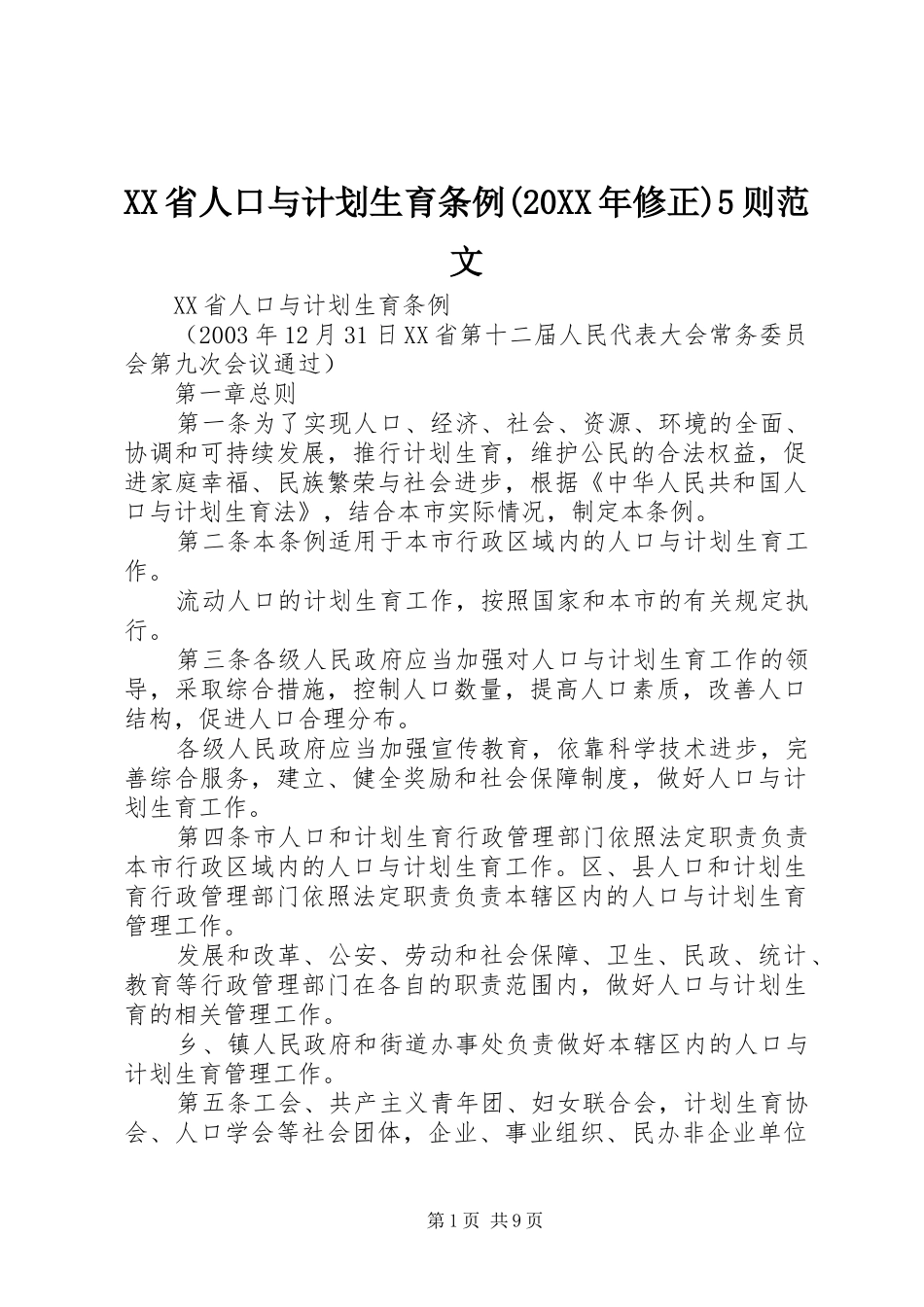 XX省人口与计划生育条例(20XX年修正)5则范文

XX省人口与计划生育条例

（2003年12月31日XX省第十二届人民代表大会常务委员会第九次会议通过）

第一章总则

第一条为了实现人口、经济、社会、资源、环境的全面、协调和可持续发展，推行计划生育，维护公民的合法权益，促进家庭幸福、民族繁荣与社会进步，根据《中华人民共和国人口与计划生育法》，结合本市实际情况，制定本条例。

第二条本条例适用于本市行政区域内的人口与计划生育工作。

流动人口的计划生育工作，按照国家和本市的有关规定执行。

第三条各级人民政府应当加强对人口与计划生育工作的领导，采取综合措施，控制人口数量，提高人口素质，改善人口结构，促进人口合理分布。

各级人民政府应当加强宣传教育，依靠科学技术进步，完善综合服务，建立、健全奖励和社会保障制度，做好人口与计划生育工作。

第四条市人口和计划生育行政管理部门依照法定职责负责本市行政区域内的人口与计划生育工作。区、县人口和计划生育行政管理部门依照法定职责负责本辖区内的人口与计划生育管理工作。

发展和改革、公安、劳动和社会保障、卫生、民政、统计、教育等行政管理部门在各自的职责范围内，做好人口与计划生育的相关管理工作。

乡、镇人民政府和街道办事处负责做好本辖区内的人口与计划生育管理工作。

第五条工会、共产主义青年团、妇女联合会，计划生育协会、人口学会等社会团体，企业、事业组织、民办非企业单位

第1页 共9页